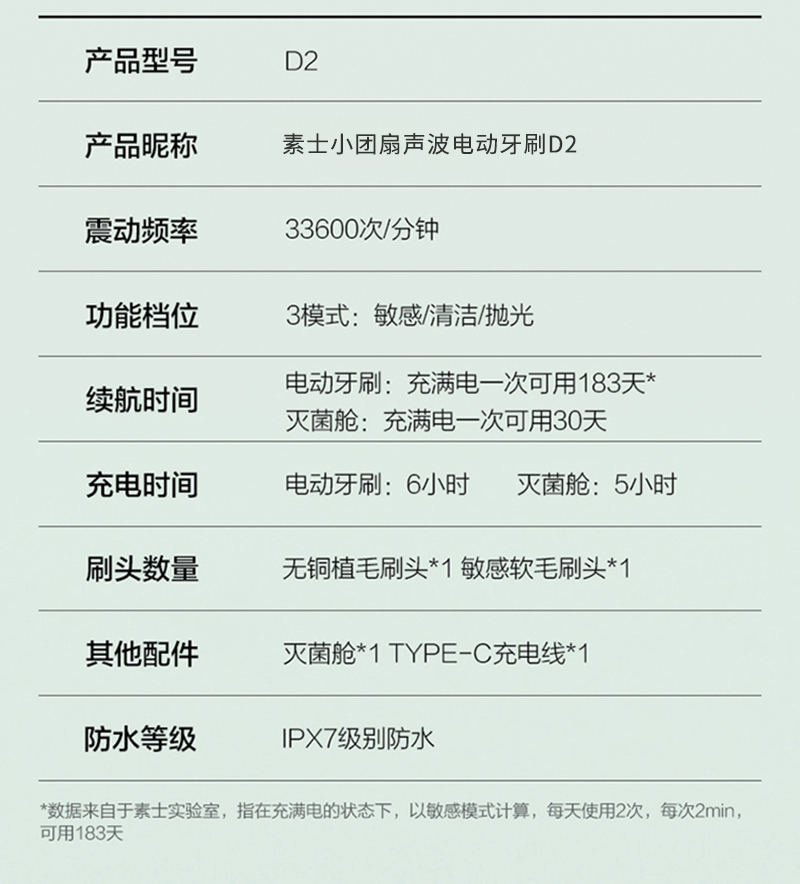 | 产品型号 | D2 |
|---|---|
| 产品昵称 | 素士小团扇声波电动牙刷D2 |
| 震动频率 | 33600次/分钟 |
| 功能档位 | 3模式：敏感/清洁/抛光 |
| 续航时间 | 电动牙刷：充满电一次可用183天* 灭菌舱：充满电一次可用30天 |
| 充电时间 | 电动牙刷：6小时 灭菌舱：5小时 |
| 刷头数量 | 无铜植毛刷头*1 敏感软毛刷头*1 |
| 其他配件 | 灭菌舱*1 TYPE-C充电线*1 |
| 防水等级 | IPX7级别防水 |

*数据来自于素士实验室，指在充满电的状态下，以敏感模式计算，每天使用2次，每次2min，可用183天